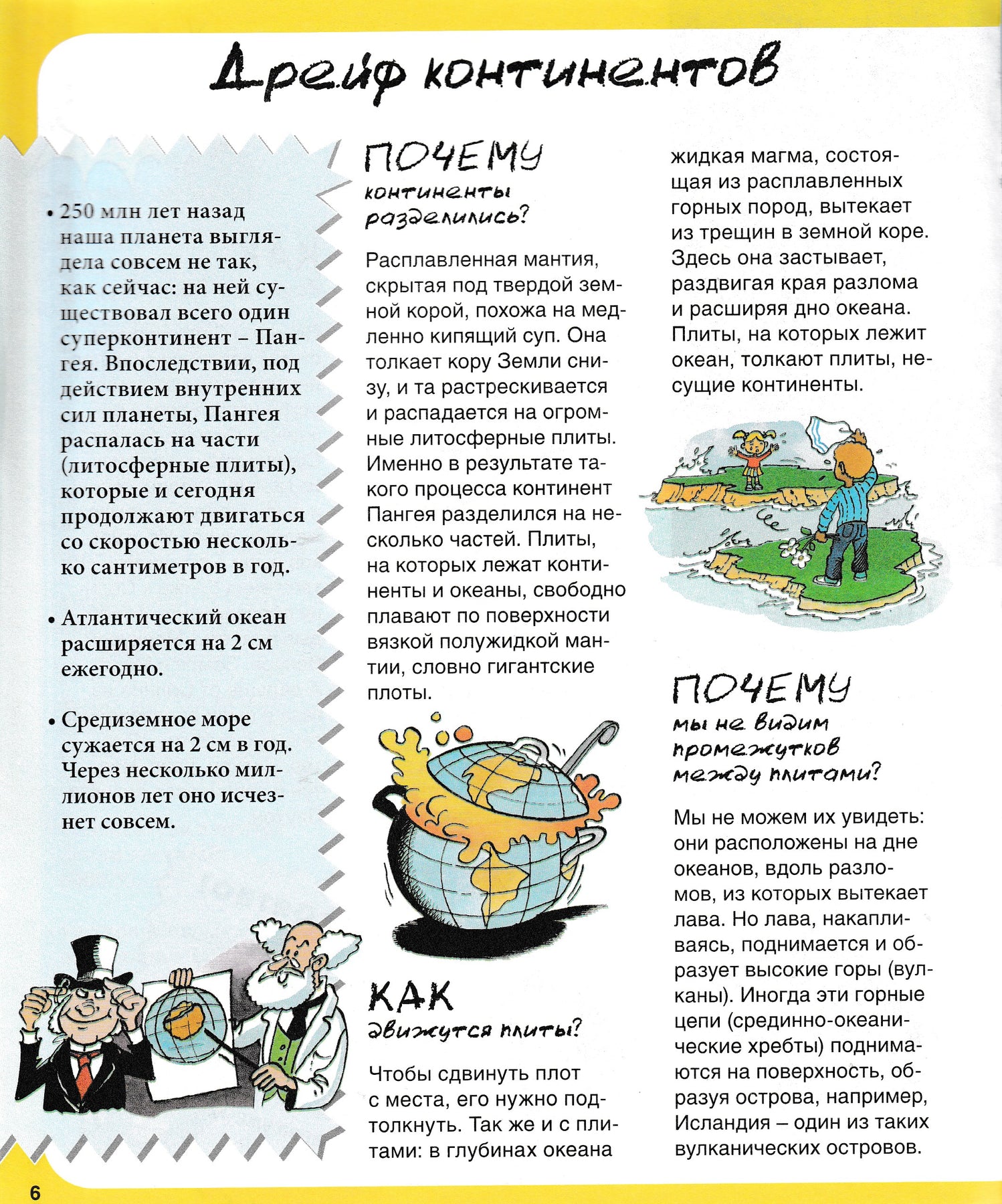 Дрейф континентов

• 250 млн лет назад наша планета выглядела совсем не так, как сейчас: на ней существовал всего один суперконтинент – Пангея. Впоследствии, под действием внутренних сил планеты, Пангея распалась на части (литосферные плиты), которые и сегодня продолжают двигаться со скоростью несколько сантиметров в год.

• Атлантический океан расширяется на 2 см ежегодно.

• Средиземное море сужается на 2 см в год. Через несколько миллионов лет оно исчезнет совсем.

ПОЧЕМУ
континенты разделились?

Расплавленная мантия, скрытая под твердой земной корой, похожа на медленно кипящий суп. Она толкает кору Земли снизу, и та растрескивается и распадается на огромные литосферные плиты. Именно в результате такого процесса континент Пангея разделился на несколько частей. Плиты, на которых лежат континенты и океаны, свободно плавают по поверхности вязкой полужидкой мантии, словно гигантские плоты.

КАК
движутся плиты?

Чтобы сдвинуть плот с места, его нужно подтолкнуть. Так же и с плитами: в глубинах океана жидкая магма, состоящая из расплавленных горных пород, вытекает из трещин в земной коре. Здесь она застывает, раздвигая края разлома и расширяя дно океана. Плиты, на которых лежит океан, толкают плиты, несущие континенты.

ПОЧЕМУ
мы не видим промежутков между плитами?

Мы не можем их увидеть: они расположены на дне океанов, вдоль разломов, из которых вытекает лава. Но лава, накапливаясь, поднимается и образует высокие горы (вулканы). Иногда эти горные цепи (срединно-океанические хребты) поднимаются на поверхность, образуя острова, например, Исландия – один из таких вулканических островов.

6